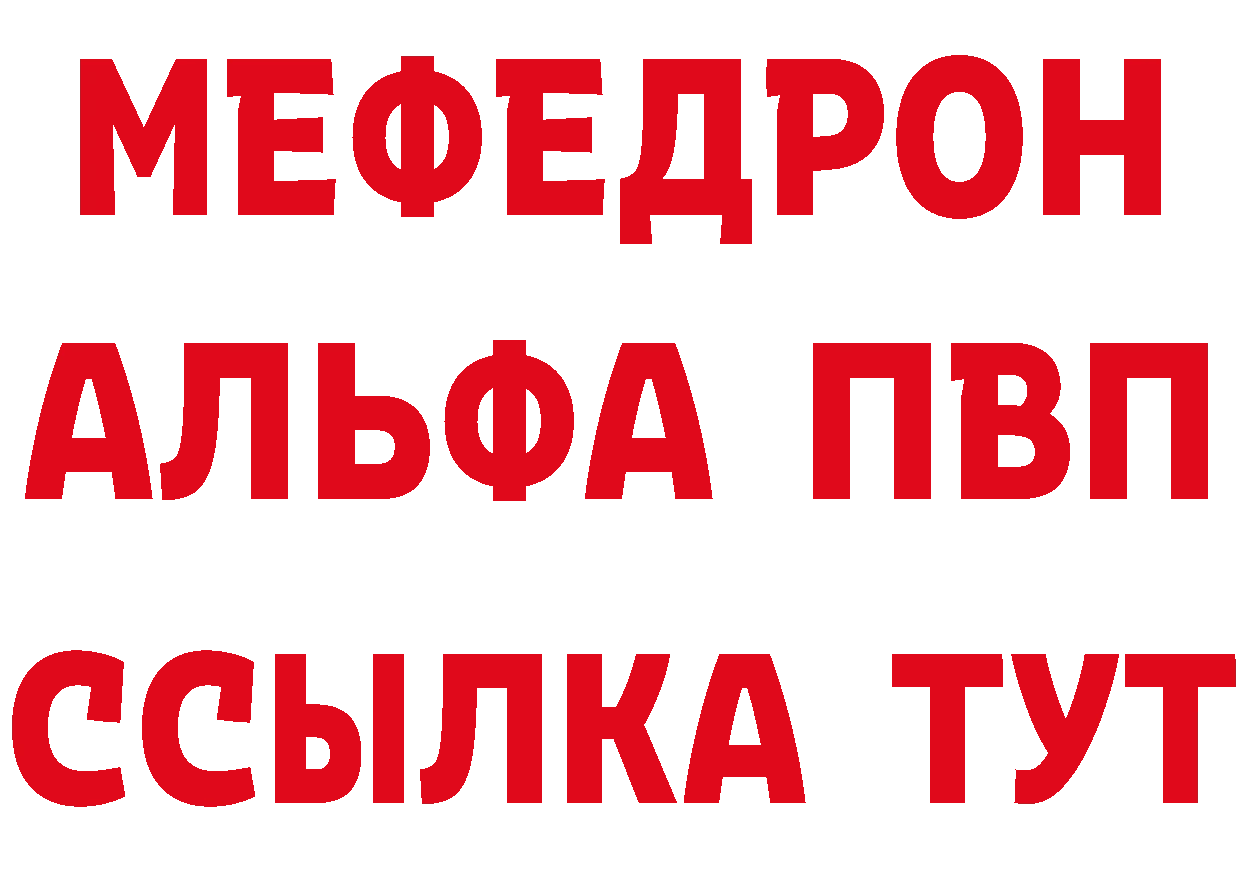 МЕФЕДРОН
АЛЬФА ПВП
ССЫЛКА ТУТ